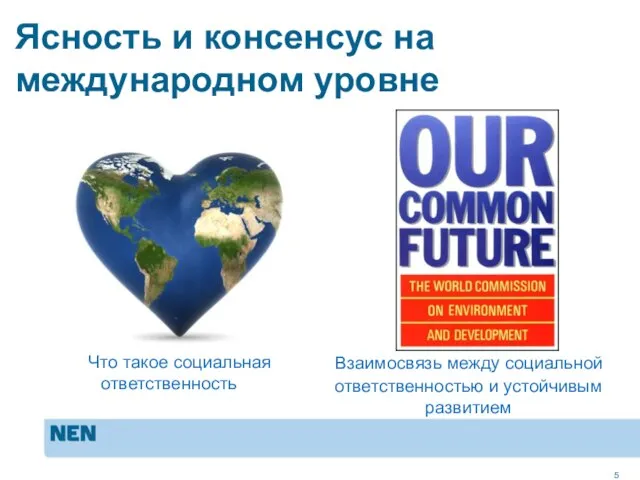 Ясность и консенсус на международном уровне

OUR COMMON FUTURE

THE WORLD COMMISSION ON ENVIRONMENT AND DEVELOPMENT

Что такое социальная ответственность

Взаимосвязь между социальной ответственностью и устойчивым развитием

NEN

5